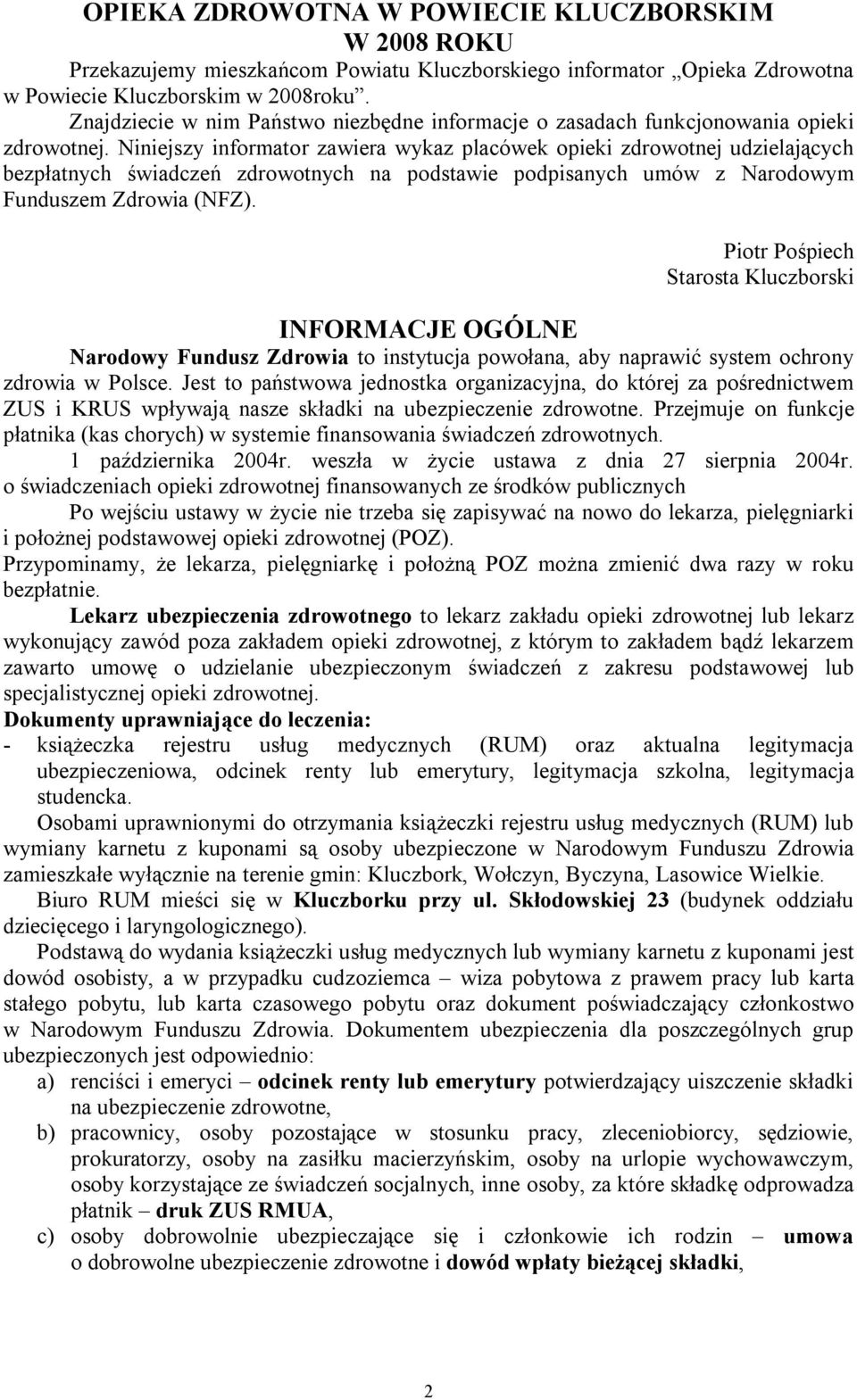 OPIEKA ZDROWOTNA W POWIECIE KLUCZBORSKIM
W 2008 ROKU

Przekazujemy mieszkańcom Powiatu Kluczborskiego informator „Opieka Zdrowotna w Powiecie Kluczborskim w 2008roku”.
Znajdziecie w nim Państwo niezbędne informacje o zasadach funkcjonowania opieki zdrowotnej. Niniejszy informator zawiera wykaz placówek opieki zdrowotnej udzielających bezpłatnych świadczeń zdrowotnych na podstawie podpisanych umów z Narodowym Funduszem Zdrowia (NFZ).

Piotr Pośpiech
Starosta Kluczborski

INFORMACJE OGÓLNE

Narodowy Fundusz Zdrowia to instytucja powołana, aby naprawić system ochrony zdrowia w Polsce. Jest to państwowa jednostka organizacyjna, do której za pośrednictwem ZUS i KRUS wpływają nasze składki na ubezpieczenie zdrowotne. Przejmuje on funkcje płatnika (kas chorych) w systemie finansowania świadczeń zdrowotnych.
1 października 2004r. weszła w życie ustawa z dnia 27 sierpnia 2004r. o świadczeniach opieki zdrowotnej finansowanych ze środków publicznych
Po wejściu ustawy w życie nie trzeba się zapisywać na nowo do lekarza, pielęgniarki i położnej podstawowej opieki zdrowotnej (POZ).
Przypominamy, że lekarza, pielęgniarkę i położną POZ można zmienić dwa razy w roku bezpłatnie.
Lekarz ubezpieczenia zdrowotnego to lekarz zakładu opieki zdrowotnej lub lekarz wykonujący zawód poza zakładem opieki zdrowotnej, z którym to zakładem bądź lekarzem zawarto umowę o udzielanie ubezpieczonym świadczeń z zakresu podstawowej lub specjalistycznej opieki zdrowotnej.
Dokumenty uprawniające do leczenia:
- książeczka rejestru usług medycznych (RUM) oraz aktualna legitymacja ubezpieczeniowa, odcinek renty lub emerytury, legitymacja szkolna, legitymacja studencka.
Osobami uprawnionymi do otrzymania książeczki rejestru usług medycznych (RUM) lub wymiany karnetu z kuponami są osoby ubezpieczone w Narodowym Funduszu Zdrowia zamieszkałe wyłącznie na terenie gmin: Kluczbork, Wołczyn, Byczyna, Lasowice Wielkie.
Biuro RUM mieści się w Kluczborku przy ul. Skłodowskiej 23 (budynek oddziału dziecięcego i laryngologicznego).
Podstawą do wydania książeczki usług medycznych lub wymiany karnetu z kuponami jest dowód osobisty, a w przypadku cudzoziemca – wiza pobytowa z prawem pracy lub karta stałego pobytu, lub karta czasowego pobytu oraz dokument poświadczający członkostwo w Narodowym Funduszu Zdrowia. Dokumentem ubezpieczenia dla poszczególnych grup ubezpieczonych jest odpowiednio:
a) renciści i emeryci – odcinek renty lub emerytury potwierdzający uiszczenie składki na ubezpieczenie zdrowotne,
b) pracownicy, osoby pozostające w stosunku pracy, zleceniobiorcy, sędziowie, prokuratorzy, osoby na zasiłku macierzyńskim, osoby na urlopie wychowawczym, osoby korzystające ze świadczeń socjalnych, inne osoby, za które składkę odprowadza płatnik – druk ZUS RMUA,
c) osoby dobrowolnie ubezpieczające się i członkowie ich rodzin – umowa o dobrowolne ubezpieczenie zdrowotne i dowód wpłaty bieżącej składki,

2